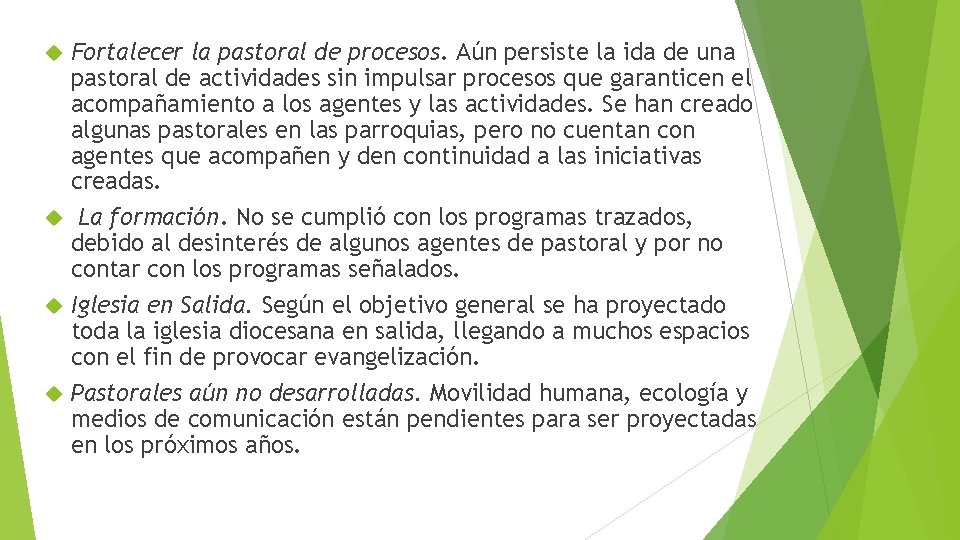 Fortalecer la pastoral de procesos. Aún persiste la ida de una pastoral de actividades sin impulsar procesos que garanticen el acompañamiento a los agentes y las actividades. Se han creado algunas pastorales en las parroquias, pero no cuentan con agentes que acompañen y den continuidad a las iniciativas creadas.

La formación. No se cumplió con los programas trazados, debido al desinterés de algunos agentes de pastoral y por no contar con los programas señalados.

Iglesia en Salida. Según el objetivo general se ha proyectado toda la iglesia diocesana en salida, llegando a muchos espacios con el fin de provocar evangelización.

Pastorales aún no desarrolladas. Movilidad humana, ecología y medios de comunicación están pendientes para ser proyectadas en los próximos años.